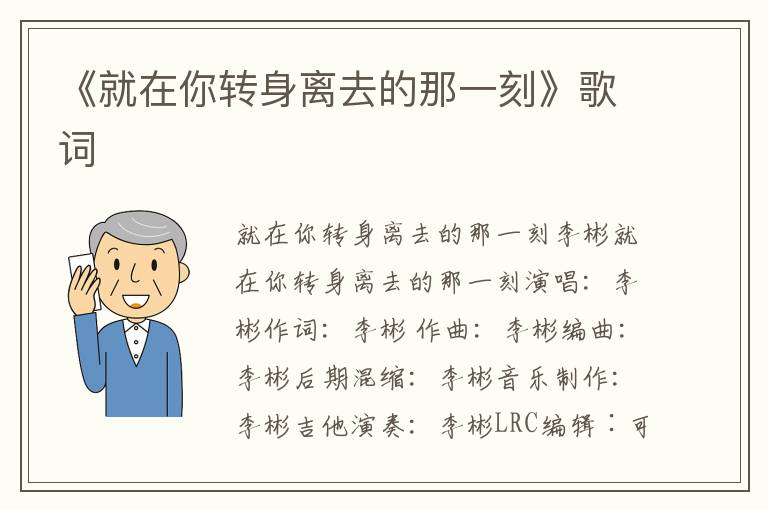 《就在你转身离去的那一刻》歌词

就在你转身离去的那一刻李彬就在你转身离去的那一刻演唱：李彬作词：李彬 作曲：李彬编曲：李彬后期混缩：李彬音乐制作：李彬吉他演奏：李彬LRC编辑：可